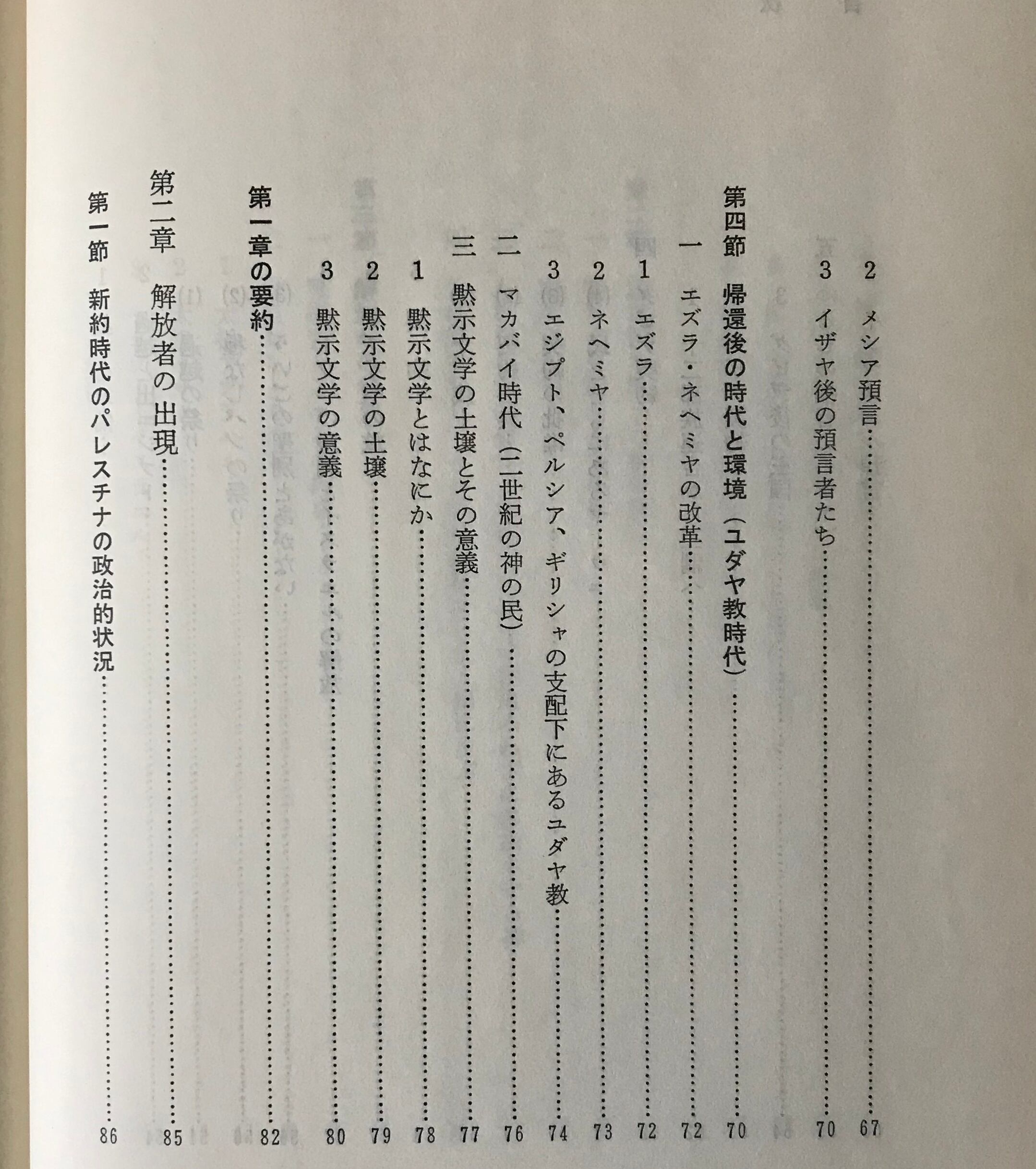 2　メシア預言……67
3　イザヤ後の預言者たち……70
第四節　帰還後の時代と環境（ユダヤ教時代）……70
一　エズラ・ネヘミヤの改革……72
1　エズラ……72
2　ネヘミヤ……73
3　エジプト、ペルシア、ギリシャの支配下にあるユダヤ教……74
二　マカバイ時代（二世紀の神の民）……76
三　黙示文学の土壌とその意義……77
1　黙示文学とはなにか……78
2　黙示文学の土壌……79
3　黙示文学の意義……80
第一章の要約……82
第二章　解放者の出現……85
第一節　新約時代のパレスチナの政治的状況……86